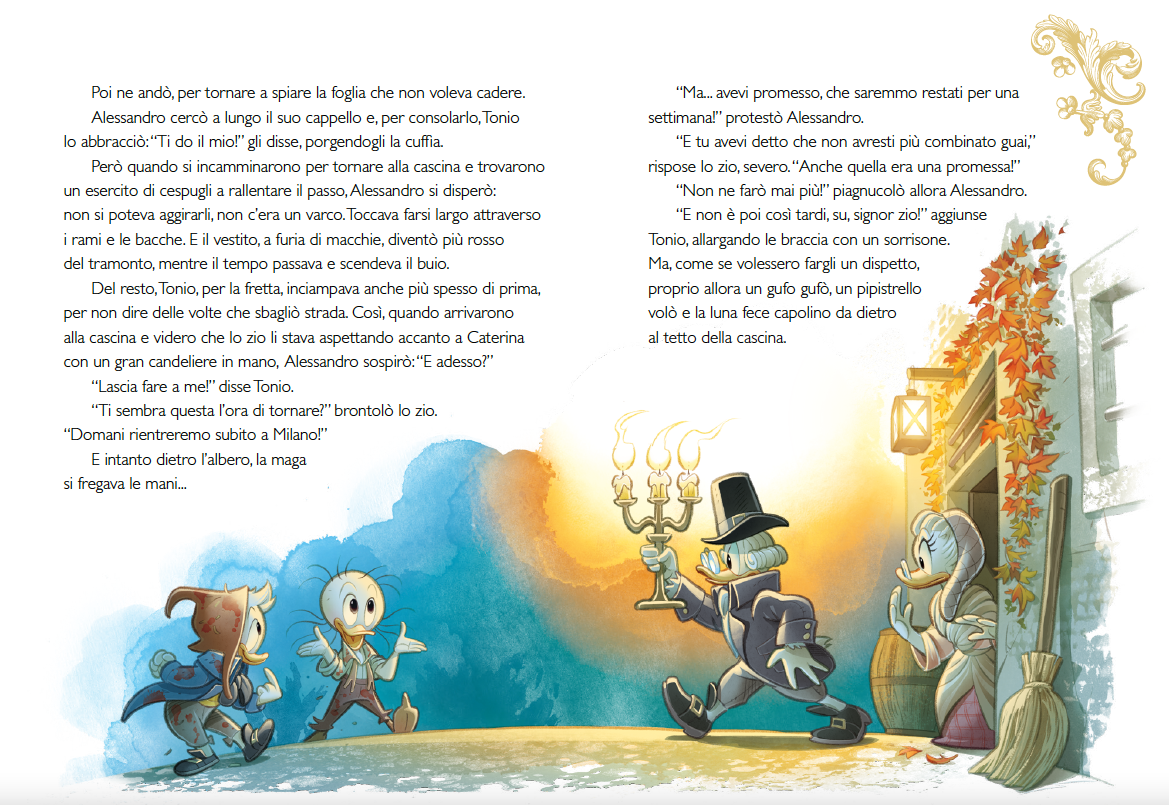 Poi ne andò, per tornare a spiare la foglia che non voleva cadere.

Alessandro cercò a lungo il suo cappello e, per consolarlo, Tonio lo abbracciò: "Ti do il mio!" gli disse, porgendogli la cuffia.

Però quando si incamminarono per tornare alla cascina e trovarono un esercito di cespugli a rallentare il passo, Alessandro si disperò: non si poteva aggirarli, non c'era un varco. Toccava farsi largo attraverso i rami e le bacche. E il vestito, a furia di macchie, diventò più rosso del tramonto, mentre il tempo passava e scendeva il buio.

Del resto, Tonio, per la fretta, inciampava anche più spesso di prima, per non dire delle volte che sbagliò strada. Così, quando arrivarono alla cascina e videro che lo zio li stava aspettando accanto a Caterina con un gran candeliere in mano, Alessandro sospirò: "E adesso?"

"Lascia fare a me!" disse Tonio.

"Ti sembra questa l'ora di tornare?" brontolò lo zio. "Domani rientreremo subito a Milano!"

E intanto dietro l'albero, la maga si fregava le mani...

"Ma... avevi promesso, che saremmo restati per una settimana!" protestò Alessandro.

"E tu avevi detto che non avresti più combinato guai," rispose lo zio, severo. "Anche quella era una promessa!"

"Non ne farò mai più!" piagnucolò allora Alessandro.

"E non è poi così tardi, su, signor zio!" aggiunse Tonio, allargando le braccia con un sorrisone. Ma, come se volessero fargli un dispetto, proprio allora un gufo gufò, un pipistrello volò e la luna fece capolino da dietro al tetto della cascina.